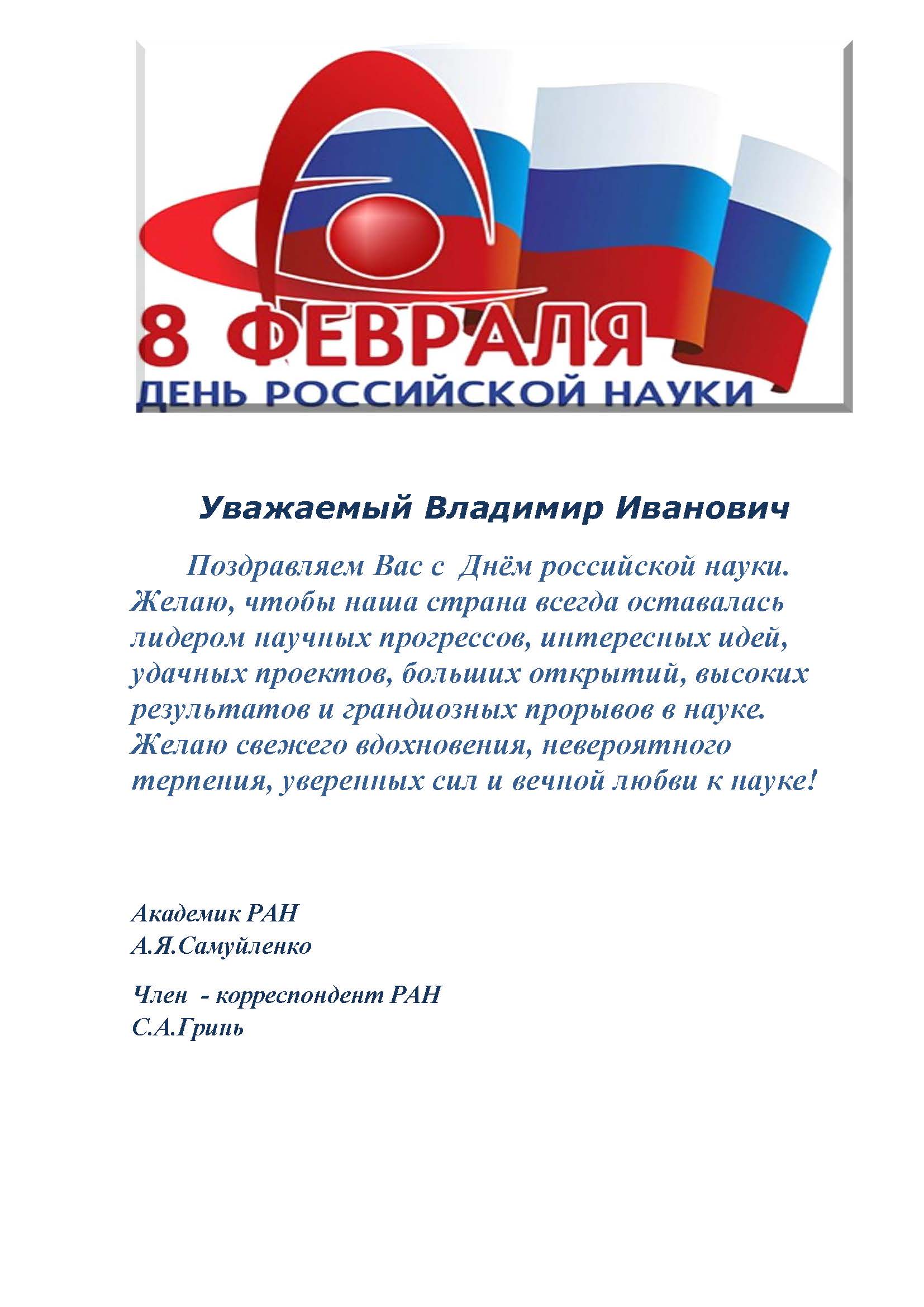 8 ФЕВРАЛЯ
ДЕНЬ РОССИЙСКОЙ НАУКИ

Уважаемый Владимир Иванович

Поздравляем Вас с Днём российской науки. Желаю, чтобы наша страна всегда оставалась лидером научных прогрессов, интересных идей, удачных проектов, больших открытий, высоких результатов и грандиозных прорывов в науке. Желаю свежего вдохновения, невероятного терпения, уверенных сил и вечной любви к науке!

Академик РАН
А.Я.Самуйленко

Член - корреспондент РАН
С.А.Гринь